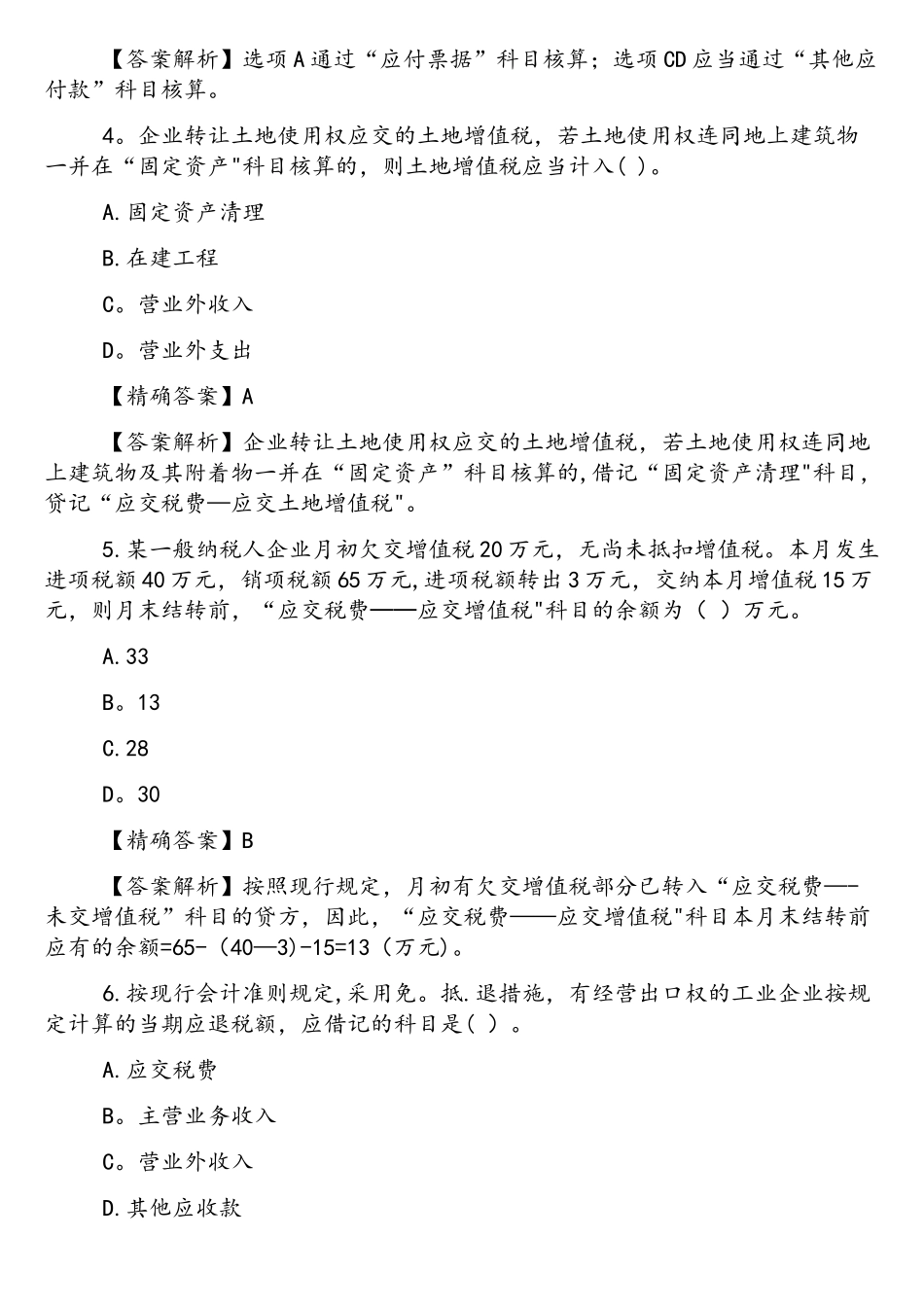 【答案解析】选项A通过“应付票据”科目核算；选项CD应当通过“其他应付款”科目核算。

4。企业转让土地使用权应交的土地增值税，若土地使用权连同地上建筑物一并在“固定资产"科目核算的，则土地增值税应当计入( )。

A.固定资产清理

B.在建工程

C。营业外收入

D。营业外支出

【精确答案】A

【答案解析】企业转让土地使用权应交的土地增值税，若土地使用权连同地上建筑物及其附着物一并在“固定资产”科目核算的,借记“固定资产清理"科目，贷记“应交税费—应交土地增值税"。

5.某一般纳税人企业月初欠交增值税20万元，无尚未抵扣增值税。本月发生进项税额40万元，销项税额65万元,进项税额转出3万元，交纳本月增值税15万元，则月末结转前，“应交税费——应交增值税"科目的余额为（ ）万元。

A.33

B。13

C.28

D。30

【精确答案】B

【答案解析】按照现行规定，月初有欠交增值税部分已转入“应交税费—-未交增值税”科目的贷方，因此，“应交税费——应交增值税"科目本月末结转前应有的余额=65-（40—3)-15=13（万元)。

6.按现行会计准则规定,采用免。抵.退措施，有经营出口权的工业企业按规定计算的当期应退税额，应借记的科目是( )。

A.应交税费

B。主营业务收入

C。营业外收入

D.其他应收款